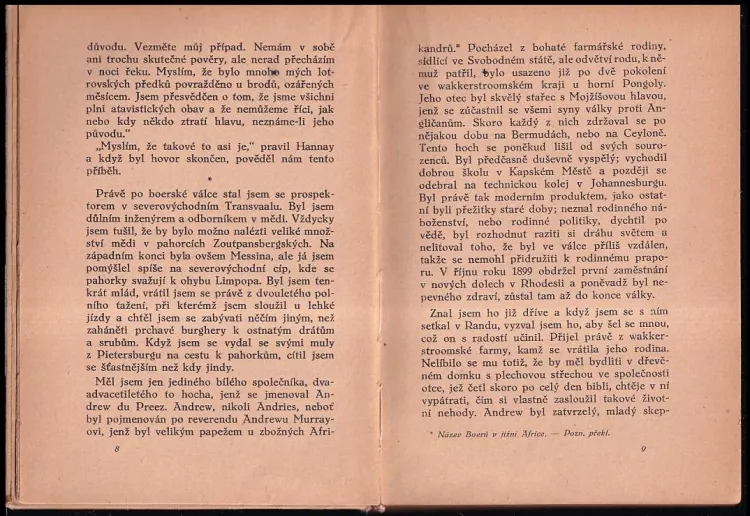 důvodu. Vezměte můj případ. Nemám v sobě ani trochu skutečné pověry, ale nerad přecházím v noci řeku. Myslím, že bylo mnoho mých lotrovských předků povražděno u brodů, ozářených měsícem. Jsem přesvědčen o tom, že jsme všichni plni atavistických obav a že nemůžeme říci, jak nebo kdy někdo ztratí hlavu, neznáme-li jeho původu."

„Myslím, že takové to asi je," pravil Hannay a když byl hovor skončen, pověděl nám tento příběh.

*

Právě po boerské válce stal jsem se prospektorem v severovýchodním Transvaalu. Byl jsem důlním inženýrem a odborníkem v mědi. Vždycky jsem tušil, že by bylo možno nalézti veliké množství mědi v pahorcích Zoutpansbergských. Na západním konci byla ovšem Messina, ale já jsem pomýšlel spíše na severovýchodní cíp, kde se pahorky svažují k ohybu Limpopa. Byl jsem tenkrát mlád, vrátil jsem se právě z dvouletého polního tažení, při kterémž jsem sloužil u lehké jízdy a chtěl jsem se zabývati něčím jiným, než zaháněti prchavé burghery k ostnatým drátům a srubům. Když jsem se vydal se svými muly z Pietersburgu na cestu k pahorkům, cítil jsem se šťastnějším než kdy jindy.

Měl jsem jen jediného bílého společníka, dvaadvacetiletého to hocha, jenž se jmenoval Andrew du Preez. Andrew, nikoli Andries, neboť byl pojmenován po reverendu Andrewu Murrayovi, jenž byl velikým papežem u zbožných Afri-

8

kandrů.* Pocházel z bohaté farmářské rodiny, sídlící ve Svobodném státě, ale odvětví rodu, k němuž patřil, bylo usazeno již po dvě pokolení ve wakkerstroomském kraji u horní Pongoly. Jeho otec byl skvělý stařec s Mojžíšovou hlavou, jenž se zúčastnil se všemi syny války proti Angličanům. Skoro každý z nich zdržoval se po nějakou dobu na Bermudách, nebo na Ceyloně. Tento hoch se poněkud lišil od svých sourozenců. Byl předčasně duševně vyspělý; vychodil dobrou školu v Kapském Městě a později se odebral na technickou kolej v Johannesburgu. Byl právě tak moderním produktem, jako ostatní byli přežitky staré doby; neznal rodinného náboženství, nebo rodinné politiky, dychtil po vědě, byl rozhodnut raziti si dráhu světem a nelitoval toho, že byl ve válce příliš vzdálen, takže se nemohl přidružiti k rodinnému praporu. V říjnu roku 1899 obdržel první zaměstnání v nových dolech v Rhodesii a poněvadž byl nepevného zdraví, zůstal tam až do konce války.

Znal jsem ho již dříve a když jsem se s ním setkal v Randu, vyzval jsem ho, aby šel se mnou, což on s radostí učinil. Přijel právě z wakkerstroomské farmy, kamž se vrátila jeho rodina. Nelíbilo se mu totiž, že by měl bydliti v dřevěném domku s plechovou střechou ve společnosti otce, jež četl skoro po celý den bibli, chtěje v ní vypátrati, čím si vlastně zasloužil takové životní nehody. Andrew byl zatvrzelý, mladý skep-

* Název Boerů v jižní Africe. — Pozn. překl.

9